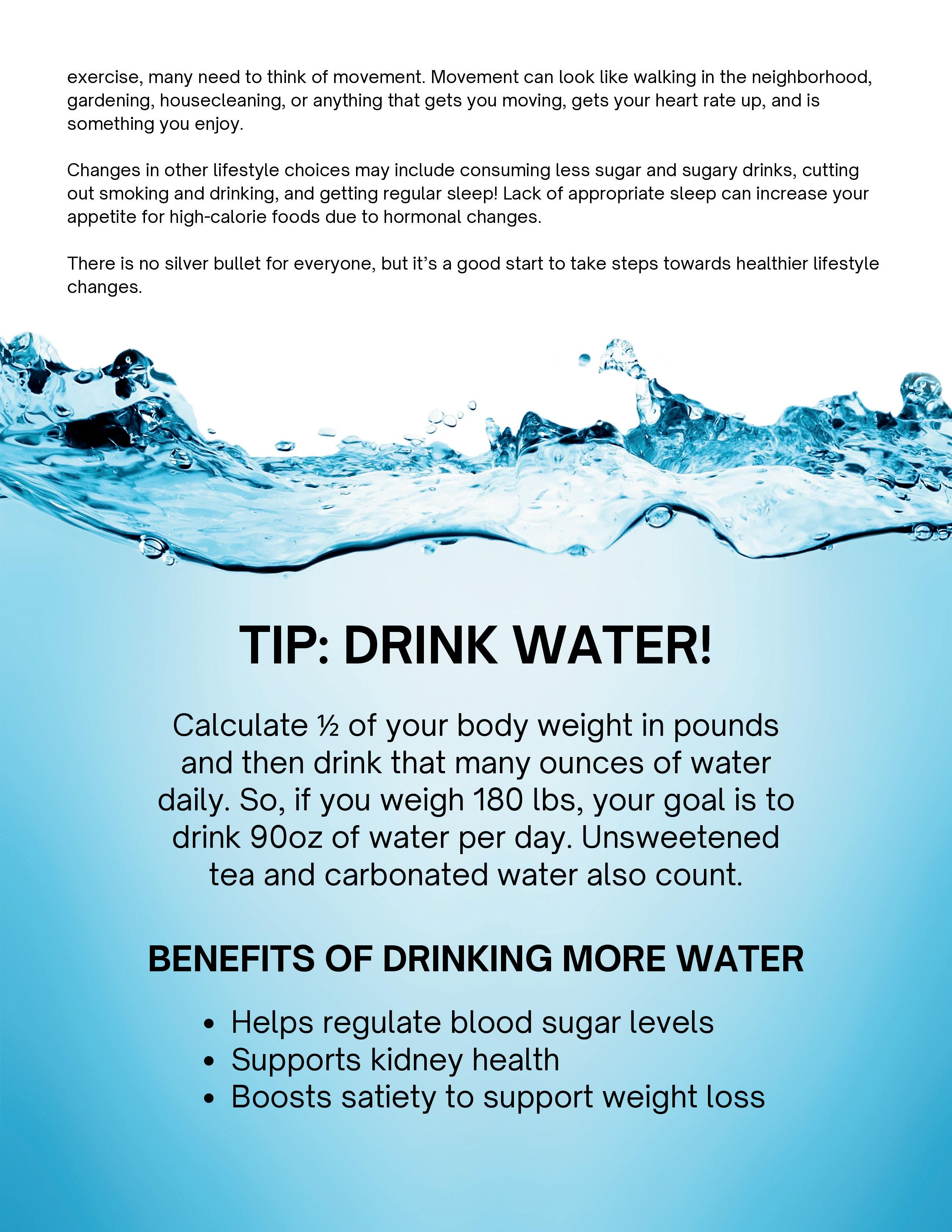 exercise, many need to think of movement. Movement can look like walking in the neighborhood, gardening, housecleaning, or anything that gets you moving, gets your heart rate up, and is something you enjoy.

Changes in other lifestyle choices may include consuming less sugar and sugary drinks, cutting out smoking and drinking, and getting regular sleep! Lack of appropriate sleep can increase your appetite for high-calorie foods due to hormonal changes.

There is no silver bullet for everyone, but it's a good start to take steps towards healthier lifestyle changes.

TIP: DRINK WATER!

Calculate ½ of your body weight in pounds and then drink that many ounces of water daily. So, if you weigh 180 lbs, your goal is to drink 90oz of water per day. Unsweetened tea and carbonated water also count.

BENEFITS OF DRINKING MORE WATER

• Helps regulate blood sugar levels
• Supports kidney health
• Boosts satiety to support weight loss